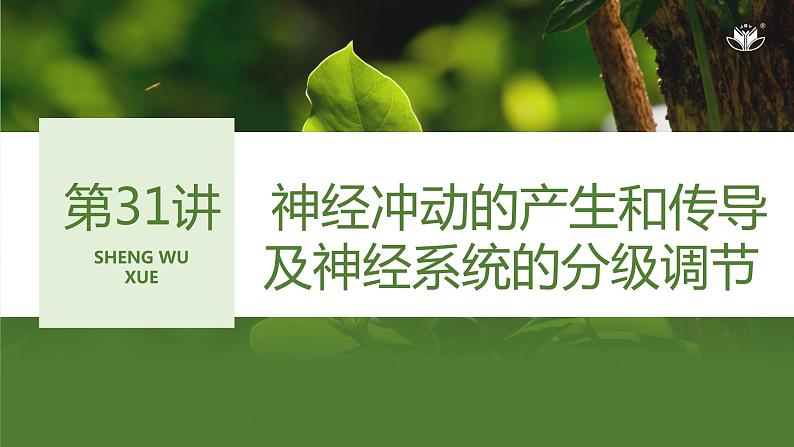 第31讲

SHENG WU XUE

神经冲动的产生和传导及神经系统的分级调节